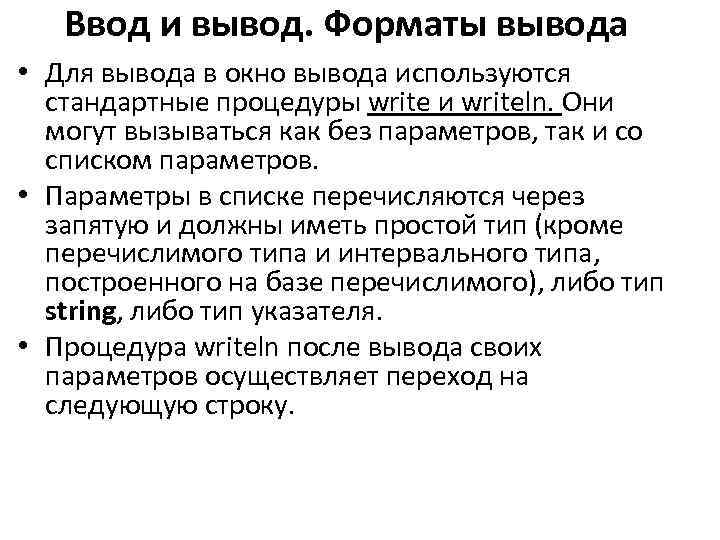 Ввод и вывод. Форматы вывода

• Для вывода в окно вывода используются стандартные процедуры write и writeln. Они могут вызываться как без параметров, так и со списком параметров.

• Параметры в списке перечисляются через запятую и должны иметь простой тип (кроме перечислимого типа и интервального типа, построенного на базе перечислимого), либо тип string, либо тип указателя.

• Процедура writeln после вывода своих параметров осуществляет переход на следующую строку.